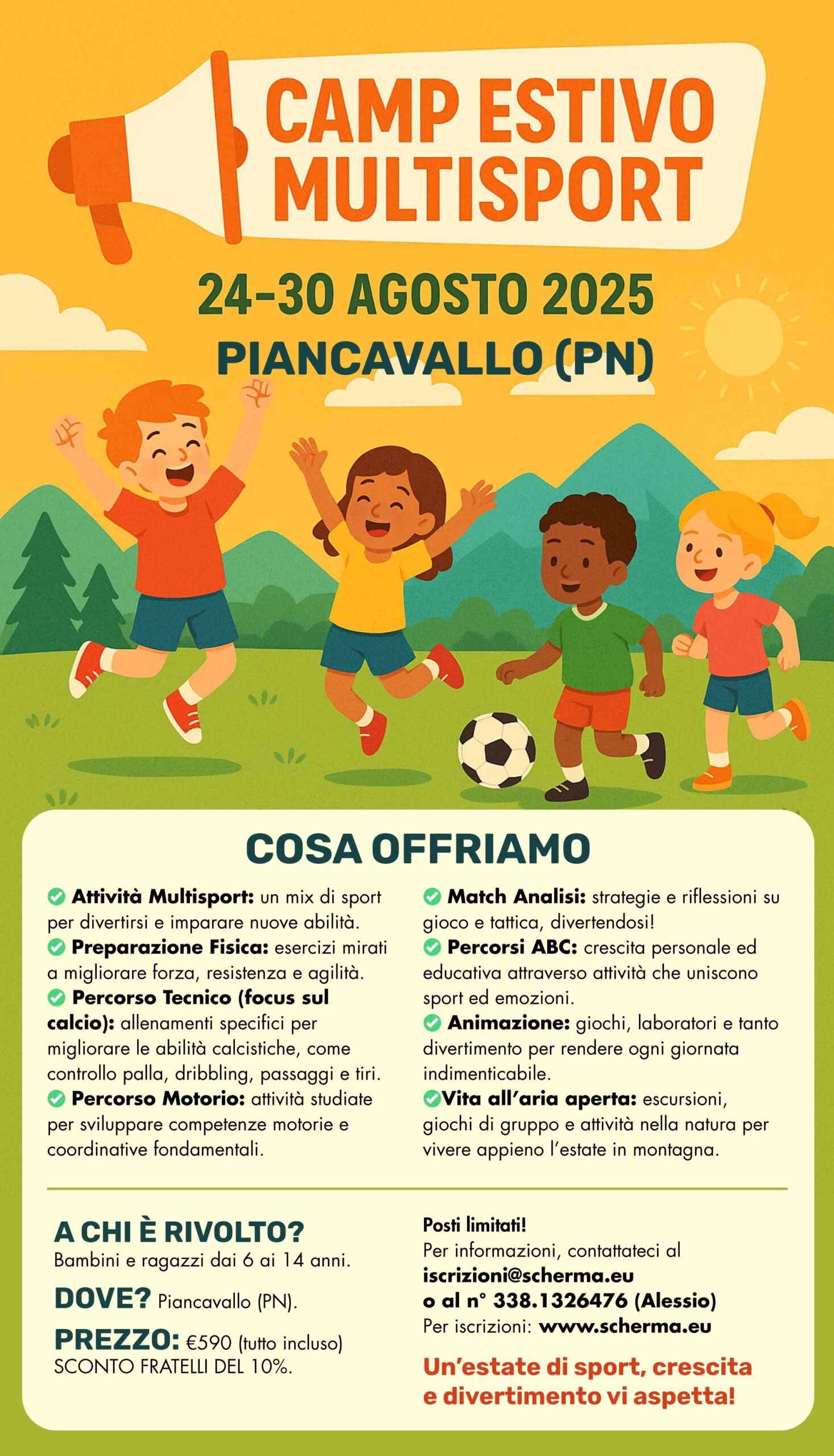 CAMP ESTIVO MULTISPORT

24-30 AGOSTO 2025
PIANCAVALLO (PN)

COSA OFFRIAMO

Attività Multisport: un mix di sport per divertirsi e imparare nuove abilità.
Preparazione Fisica: esercizi mirati a migliorare forza, resistenza e agilità.
Percorso Tecnico (focus sul calcio): allenamenti specifici per migliorare le abilità calcistiche, come controllo palla, dribbling, passaggi e tiri.
Percorso Motorio: attività studiate per sviluppare competenze motorie e coordinative fondamentali.

Match Analisi: strategie e riflessioni su gioco e tattica, divertendosi!
Percorsi ABC: crescita personale ed educativa attraverso attività che uniscono sport ed emozioni.
Animazione: giochi, laboratori e tanto divertimento per rendere ogni giornata indimenticabile.
Vita all'aria aperta: escursioni, giochi di gruppo e attività nella natura per vivere appieno l'estate in montagna.

A CHI È RIVOLTO?
Bambini e ragazzi dai 6 ai 14 anni.
DOVE? Piancavallo (PN).
PREZZO: €590 (tutto incluso)
SCONTO FRATELLI DEL 10%.

Posti limitati!
Per informazioni, contattateci al
iscrizioni@scherma.eu
o al n° 338.1326476 (Alessio)
Per iscrizioni: www.scherma.eu

Un'estate di sport, crescita e divertimento vi aspetta!